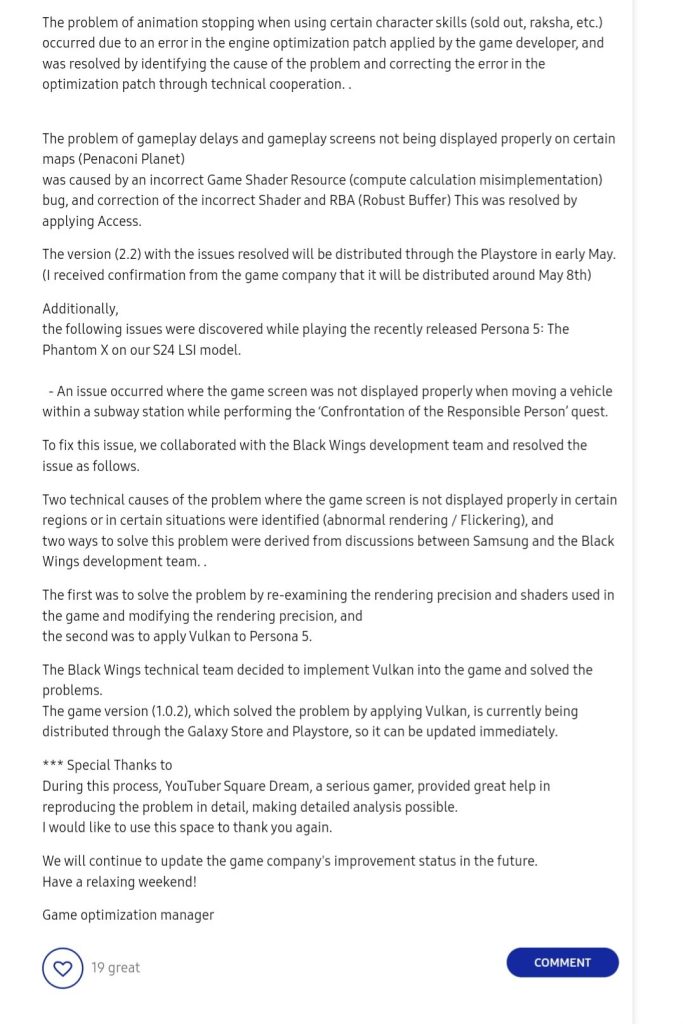 The problem of animation stopping when using certain character skills (sold out, raksha, etc.) occurred due to an error in the engine optimization patch applied by the game developer, and was resolved by identifying the cause of the problem and correcting the error in the optimization patch through technical cooperation. .

The problem of gameplay delays and gameplay screens not being displayed properly on certain maps (Penaconi Planet)
was caused by an incorrect Game Shader Resource (compute calculation misimplementation) bug, and correction of the incorrect Shader and RBA (Robust Buffer) This was resolved by applying Access.

The version (2.2) with the issues resolved will be distributed through the Playstore in early May. (I received confirmation from the game company that it will be distributed around May 8th)

Additionally,
the following issues were discovered while playing the recently released Persona 5: The Phantom X on our S24 LSI model.

- An issue occurred where the game screen was not displayed properly when moving a vehicle within a subway station while performing the 'Confrontation of the Responsible Person' quest.

To fix this issue, we collaborated with the Black Wings development team and resolved the issue as follows.

Two technical causes of the problem where the game screen is not displayed properly in certain regions or in certain situations were identified (abnormal rendering / Flickering), and
two ways to solve this problem were derived from discussions between Samsung and the Black Wings development team. .

The first was to solve the problem by re-examining the rendering precision and shaders used in the game and modifying the rendering precision, and
the second was to apply Vulkan to Persona 5.

The Black Wings technical team decided to implement Vulkan into the game and solved the problems.
The game version (1.0.2), which solved the problem by applying Vulkan, is currently being distributed through the Galaxy Store and Playstore, so it can be updated immediately.

*** Special Thanks to
During this process, YouTuber Square Dream, a serious gamer, provided great help in reproducing the problem in detail, making detailed analysis possible.
I would like to use this space to thank you again.

We will continue to update the game company's improvement status in the future.
Have a relaxing weekend!

Game optimization manager

19 great

COMMENT